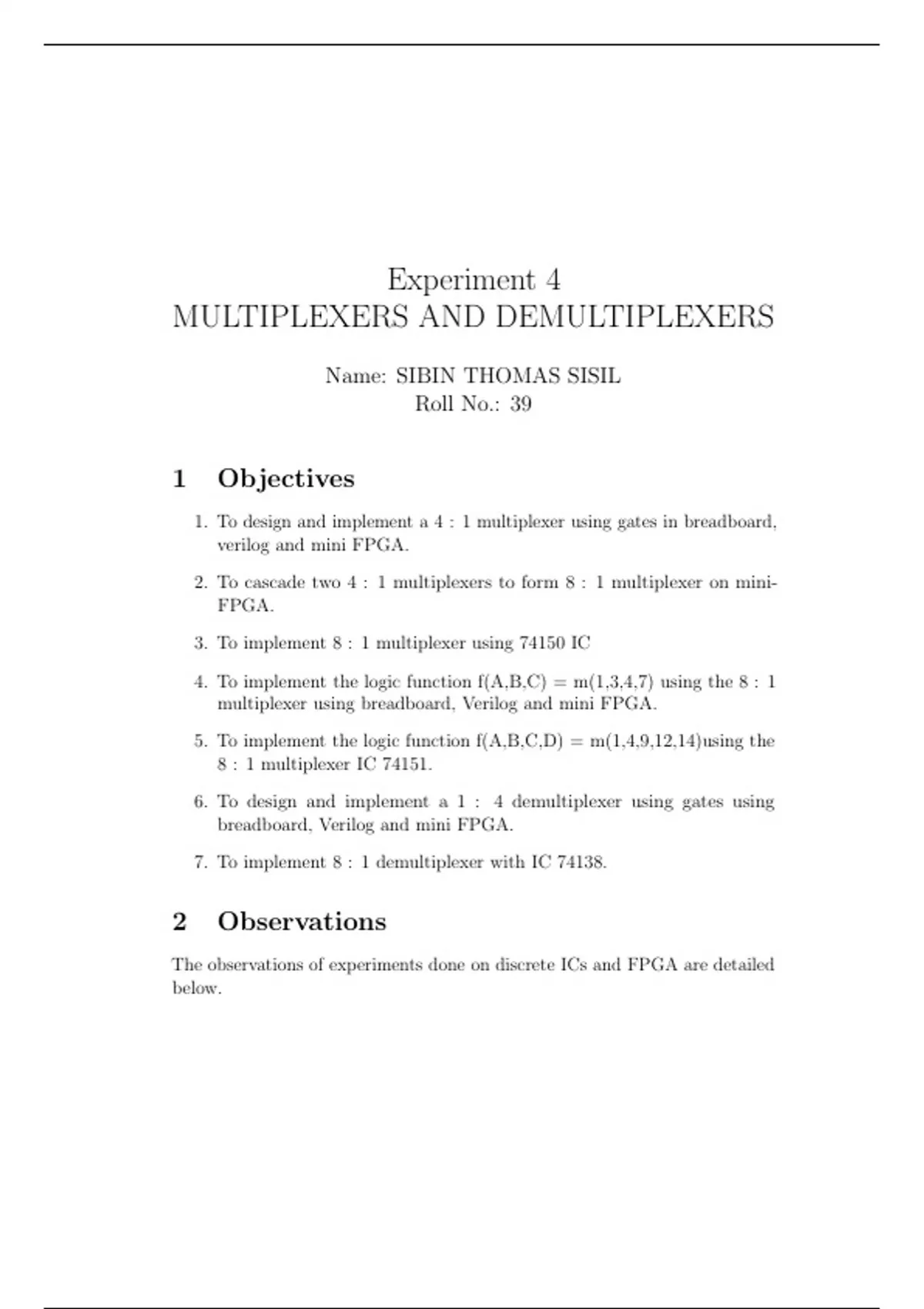 Experiment 4
MULTIPLEXERS AND DEMULTIPLEXERS

Name: SIBIN THOMAS SISIL
Roll No.: 39

1 Objectives

1. To design and implement a 4 : 1 multiplexer using gates in breadboard, verilog and mini FPGA.

2. To cascade two 4 : 1 multiplexers to form 8 : 1 multiplexer on mini-FPGA.

3. To implement 8 : 1 multiplexer using 74150 IC

4. To implement the logic function f(A,B,C) = m(1,3,4,7) using the 8 : 1 multiplexer using breadboard, Verilog and mini FPGA.

5. To implement the logic function f(A,B,C,D) = m(1,4,9,12,14)using the 8 : 1 multiplexer IC 74151.

6. To design and implement a 1 : 4 demultiplexer using gates using breadboard, Verilog and mini FPGA.

7. To implement 8 : 1 demultiplexer with IC 74138.

2 Observations

The observations of experiments done on discrete ICs and FPGA are detailed below.